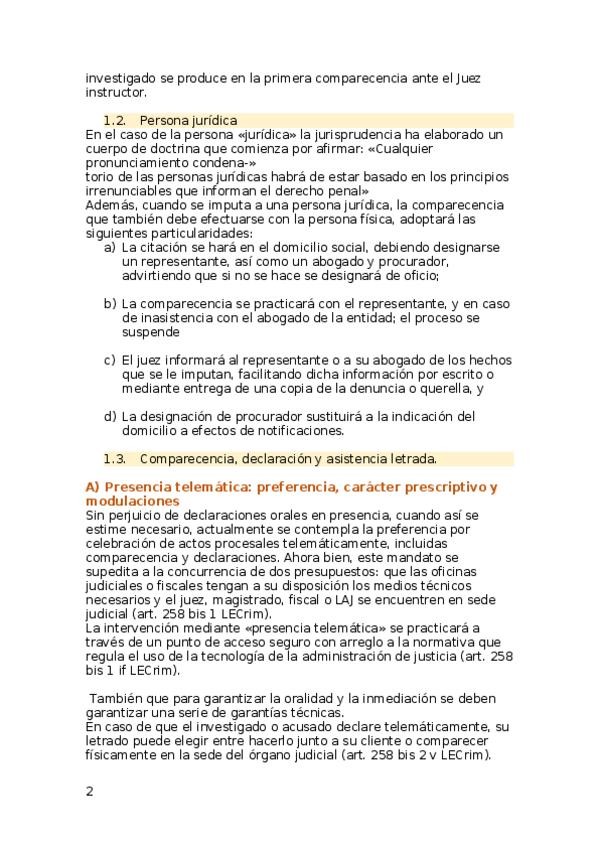 investigado se produce en la primera comparecencia ante el Juez instructor.

1.2. Persona jurídica

En el caso de la persona «jurídica» la jurisprudencia ha elaborado un cuerpo de doctrina que comienza por afirmar: «Cualquier pronunciamiento condena-»
torio de las personas jurídicas habrá de estar basado en los principios irrenunciables que informan el derecho penal»
Además, cuando se imputa a una persona jurídica, la comparecencia que también debe efectuarse con la persona física, adoptará las siguientes particularidades:

a) La citación se hará en el domicilio social, debiendo designarse un representante, así como un abogado y procurador, advirtiendo que si no se hace se designará de oficio;

b) La comparecencia se practicará con el representante, y en caso de inasistencia con el abogado de la entidad; el proceso se suspende

c) El juez informará al representante o a su abogado de los hechos que se le imputan, facilitando dicha información por escrito o mediante entrega de una copia de la denuncia o querella, y

d) La designación de procurador sustituirá a la indicación del domicilio a efectos de notificaciones.

1.3. Comparecencia, declaración y asistencia letrada.

A) Presencia telemática: preferencia, carácter prescriptivo y modulaciones

Sin perjuicio de declaraciones orales en presencia, cuando así se estime necesario, actualmente se contempla la preferencia por celebración de actos procesales telemáticamente, incluidas comparecencia y declaraciones. Ahora bien, este mandato se supedita a la concurrencia de dos presupuestos: que las oficinas judiciales o fiscales tengan a su disposición los medios técnicos necesarios y el juez, magistrado, fiscal o LAJ se encuentren en sede judicial (art. 258 bis 1 LECrim).
La intervención mediante «presencia telemática» se practicará a través de un punto de acceso seguro con arreglo a la normativa que regula el uso de la tecnología de la administración de justicia (art. 258 bis 1 if LECrim).

También que para garantizar la oralidad y la inmediación se deben garantizar una serie de garantías técnicas.
En caso de que el investigado o acusado declare telemáticamente, su letrado puede elegir entre hacerlo junto a su cliente o comparecer físicamente en la sede del órgano judicial (art. 258 bis 2 v LECrim).

2